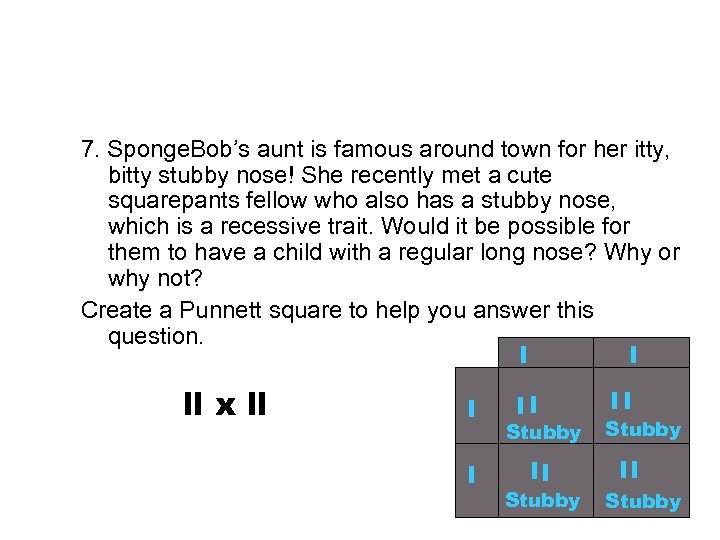 7. SpongeBob's aunt is famous around town for her itty, bitty stubby nose! She recently met a cute squarepants fellow who also has a stubby nose, which is a recessive trait. Would it be possible for them to have a child with a regular long nose? Why or why not?

Create a Punnett square to help you answer this question.

ll x ll

| | l | l |
|---|---|---|
| l | ll Stubby | ll Stubby |
| l | ll Stubby | ll Stubby |